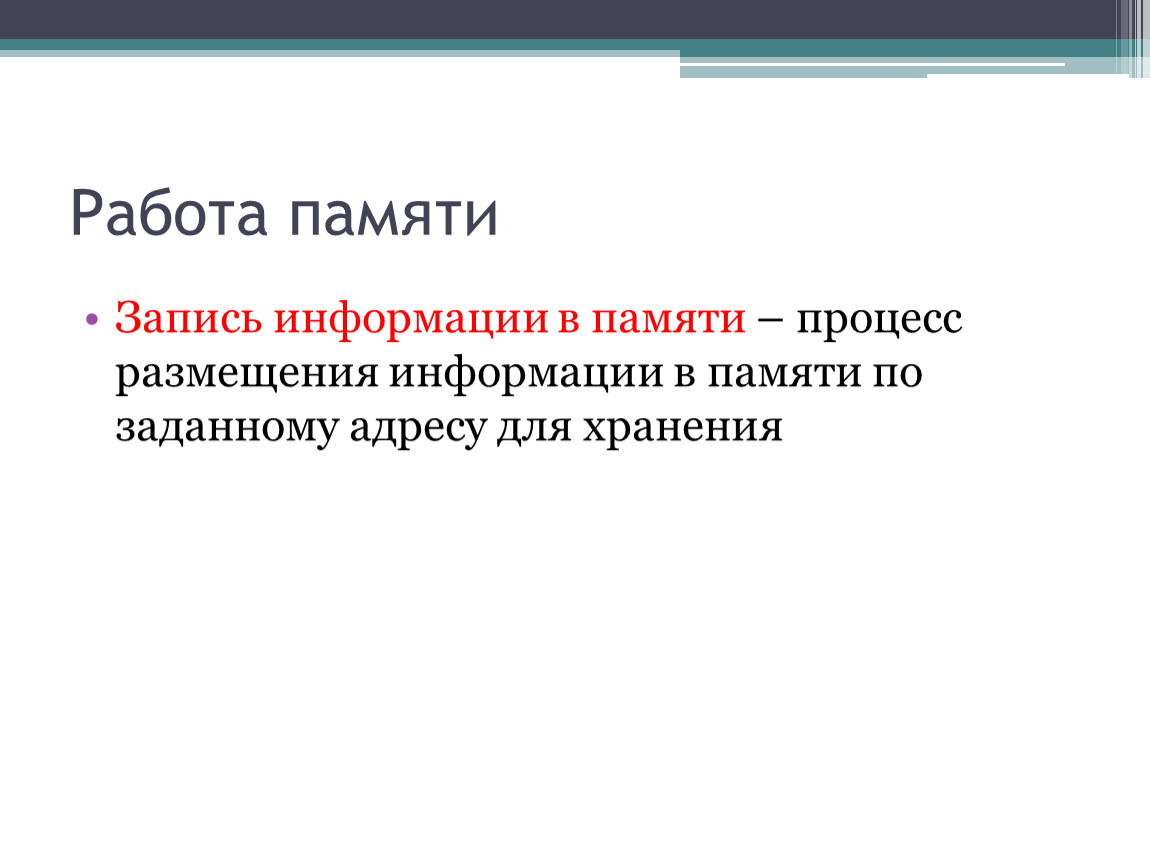 Работа памяти

• Запись информации в памяти – процесс размещения информации в памяти по заданному адресу для хранения